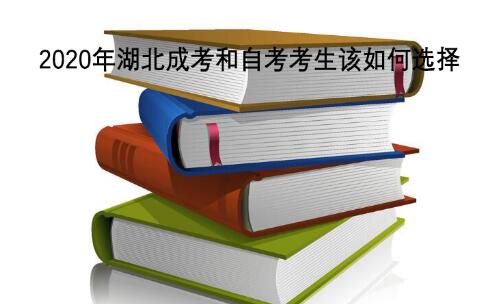 2020年湖北成考和自考考生该如何选择